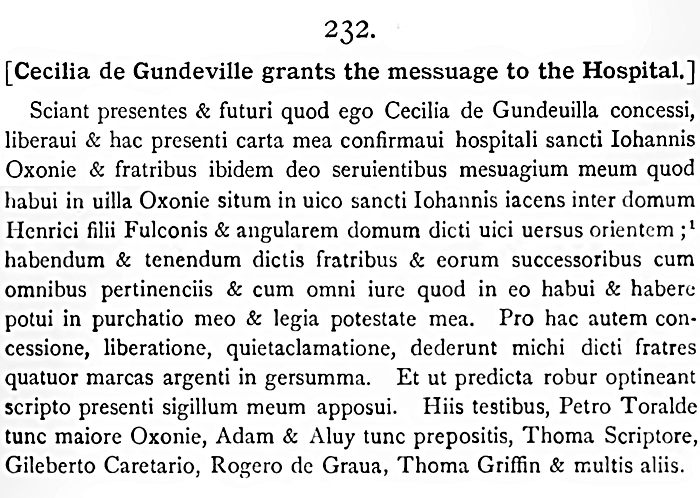 232.

[Cecilia de Gundeville grants the messuage to the Hospital.]

Sciant presentes & futuri quod ego Cecilia de Gundeuilla concessi, liberaui & hac presenti carta mea confirmaui hospitali sancti Iohannis Oxonie & fratribus ibidem deo seruientibus mesuagium meum quod habui in uilla Oxonie situm in uico sancti Iohannis iacens inter domum Henrici filii Fulconis & angularem domum dicti uici uersus orientem ;$^1$ habendum & tenendum dictis fratribus & eorum successoribus cum omnibus pertinenciis & cum omni iure quod in eo habui & habere potui in purchatio meo & legia potestate mea. Pro hac autem concessione, liberatione, quietaclamatione, dederunt michi dicti fratres quatuor marcas argenti in gersumma. Et ut predicta robur optineant scripto presenti sigillum meum apposui. Hiis testibus, Petro Toralde tunc maiore Oxonie, Adam & Aluy tunc prepositis, Thoma Scriptore, Gileberto Caretario, Rogero de Graua, Thoma Griffin & multis aliis.